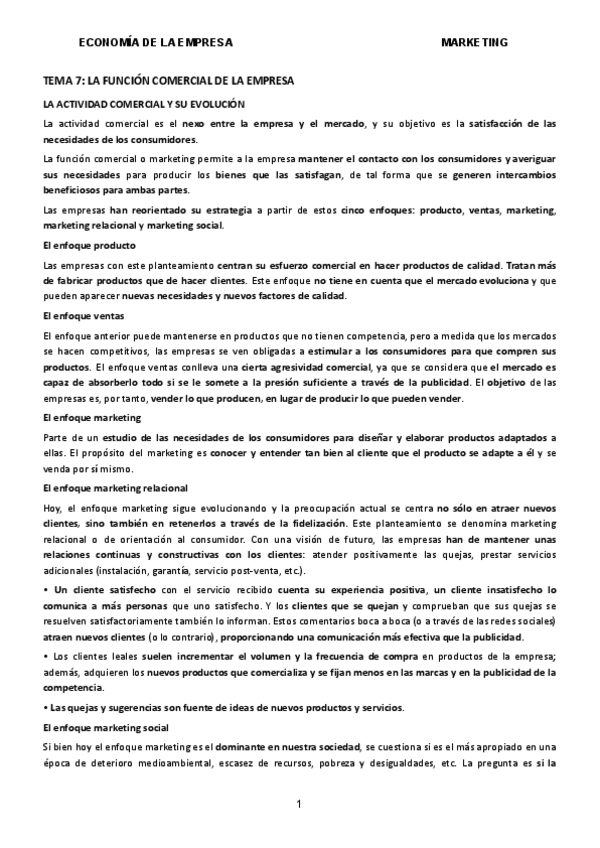 ECONOMÍA DE LA EMPRESA MARKETING

TEMA 7: LA FUNCIÓN COMERCIAL DE LA EMPRESA

LA ACTIVIDAD COMERCIAL Y SU EVOLUCIÓN

La actividad comercial es el nexo entre la empresa y el mercado, y su objetivo es la satisfacción de las necesidades de los consumidores.

La función comercial o marketing permite a la empresa mantener el contacto con los consumidores y averiguar sus necesidades para producir los bienes que las satisfagan, de tal forma que se generen intercambios beneficiosos para ambas partes.

Las empresas han reorientado su estrategia a partir de estos cinco enfoques: producto, ventas, marketing, marketing relacional y marketing social.

El enfoque producto

Las empresas con este planteamiento centran su esfuerzo comercial en hacer productos de calidad. Tratan más de fabricar productos que de hacer clientes. Este enfoque no tiene en cuenta que el mercado evoluciona y que pueden aparecer nuevas necesidades y nuevos factores de calidad.

El enfoque ventas

El enfoque anterior puede mantenerse en productos que no tienen competencia, pero a medida que los mercados se hacen competitivos, las empresas se ven obligadas a estimular a los consumidores para que compren sus productos. El enfoque ventas conlleva una cierta agresividad comercial, ya que se considera que el mercado es capaz de absorberlo todo si se le somete a la presión suficiente a través de la publicidad. El objetivo de las empresas es, por tanto, vender lo que producen, en lugar de producir lo que pueden vender.

El enfoque marketing

Parte de un estudio de las necesidades de los consumidores para diseñar y elaborar productos adaptados a ellas. El propósito del marketing es conocer y entender tan bien al cliente que el producto se adapte a él y se venda por sí mismo.

El enfoque marketing relacional

Hoy, el enfoque marketing sigue evolucionando y la preocupación actual se centra no sólo en atraer nuevos clientes, sino también en retenerlos a través de la fidelización. Este planteamiento se denomina marketing relacional o de orientación al consumidor. Con una visión de futuro, las empresas han de mantener unas relaciones continuas y constructivas con los clientes: atender positivamente las quejas, prestar servicios adicionales (instalación, garantía, servicio post-venta, etc.).

• Un cliente satisfecho con el servicio recibido cuenta su experiencia positiva, un cliente insatisfecho lo comunica a más personas que uno satisfecho. Y los clientes que se quejan y comprueban que sus quejas se resuelven satisfactoriamente también lo informan. Estos comentarios boca a boca (o a través de las redes sociales) atraen nuevos clientes (o lo contrario), proporcionando una comunicación más efectiva que la publicidad.

• Los clientes leales suelen incrementar el volumen y la frecuencia de compra en productos de la empresa; además, adquieren los nuevos productos que comercializa y se fijan menos en las marcas y en la publicidad de la competencia.

• Las quejas y sugerencias son fuente de ideas de nuevos productos y servicios.

El enfoque marketing social

Si bien hoy el enfoque marketing es el dominante en nuestra sociedad, se cuestiona si es el más apropiado en una época de deterioro medioambiental, escasez de recursos, pobreza y desigualdades, etc. La pregunta es si la

1